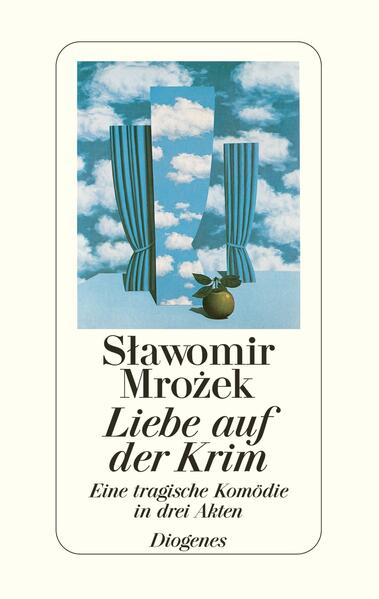 Sławomir Mrożek
Liebe auf der Krim
Eine tragische Komödie in drei Akten
Diogenes